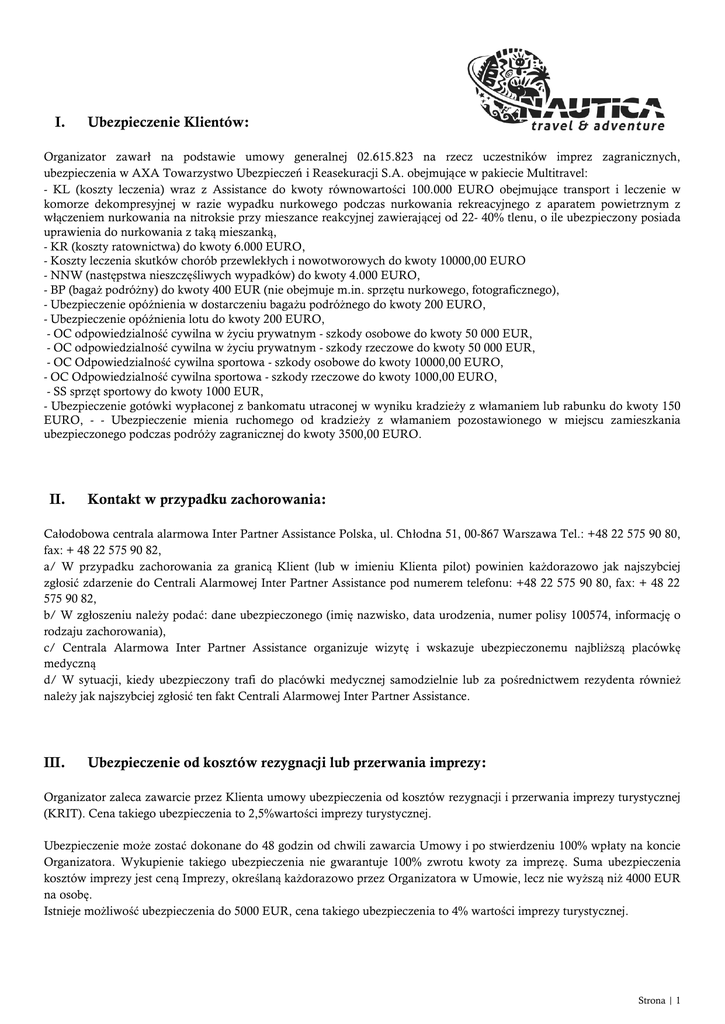 NAUTICA
travel & adventure

I. Ubezpieczenie Klientów:

Organizator zawarł na podstawie umowy generalnej 02.615.823 na rzecz uczestników imprez zagranicznych, ubezpieczenia w AXA Towarzystwo Ubezpieczeń i Reasekuracji S.A. obejmujące w pakiecie Multitravel:
- KL (koszty leczenia) wraz z Assistance do kwoty równowartości 100.000 EURO obejmujące transport i leczenie w komorze dekompresyjnej w razie wypadku nurkowego podczas nurkowania rekreacyjnego z aparatem powietrznym z włączeniem nurkowania na nitroksie przy mieszance reakcyjnej zawierającej od 22- 40% tlenu, o ile ubezpieczony posiada uprawienia do nurkowania z taką mieszanką,
- KR (koszty ratownictwa) do kwoty 6.000 EURO,
- Koszty leczenia skutków chorób przewlekłych i nowotworowych do kwoty 10000,00 EURO
- NNW (następstwa nieszczęśliwych wypadków) do kwoty 4.000 EURO,
- BP (bagaż podróżny) do kwoty 400 EUR (nie obejmuje m.in. sprzętu nurkowego, fotograficznego),
- Ubezpieczenie opóźnienia w dostarczeniu bagażu podróżnego do kwoty 200 EURO,
- Ubezpieczenie opóźnienia lotu do kwoty 200 EURO,
- OC odpowiedzialność cywilna w życiu prywatnym - szkody osobowe do kwoty 50 000 EUR,
- OC odpowiedzialność cywilna w życiu prywatnym - szkody rzeczowe do kwoty 50 000 EUR,
- OC Odpowiedzialność cywilna sportowa - szkody osobowe do kwoty 10000,00 EURO,
- OC Odpowiedzialność cywilna sportowa - szkody rzeczowe do kwoty 1000,00 EURO,
- SS sprzęt sportowy do kwoty 1000 EUR,
- Ubezpieczenie gotówki wypłaconej z bankomatu utraconej w wyniku kradzieży z włamaniem lub rabunku do kwoty 150 EURO, - - Ubezpieczenie mienia ruchomego od kradzieży z włamaniem pozostawionego w miejscu zamieszkania ubezpieczonego podczas podróży zagranicznej do kwoty 3500,00 EURO.

II. Kontakt w przypadku zachorowania:

Całodobowa centrala alarmowa Inter Partner Assistance Polska, ul. Chłodna 51, 00-867 Warszawa Tel.: +48 22 575 90 80, fax: + 48 22 575 90 82,
a/ W przypadku zachorowania za granicą Klient (lub w imieniu Klienta pilot) powinien każdorazowo jak najszybciej zgłosić zdarzenie do Centrali Alarmowej Inter Partner Assistance pod numerem telefonu: +48 22 575 90 80, fax: + 48 22 575 90 82,
b/ W zgłoszeniu należy podać: dane ubezpieczonego (imię nazwisko, data urodzenia, numer polisy 100574, informację o rodzaju zachorowania),
c/ Centrala Alarmowa Inter Partner Assistance organizuje wizytę i wskazuje ubezpieczonemu najbliższą placówkę medyczną
d/ W sytuacji, kiedy ubezpieczony trafi do placówki medycznej samodzielnie lub za pośrednictwem rezydenta również należy jak najszybciej zgłosić ten fakt Centrali Alarmowej Inter Partner Assistance.

III. Ubezpieczenie od kosztów rezygnacji lub przerwania imprezy:

Organizator zaleca zawarcie przez Klienta umowy ubezpieczenia od kosztów rezygnacji i przerwania imprezy turystycznej (KRIT). Cena takiego ubezpieczenia to 2,5%wartości imprezy turystycznej.

Ubezpieczenie może zostać dokonane do 48 godzin od chwili zawarcia Umowy i po stwierdzeniu 100% wpłaty na koncie Organizatora. Wykupienie takiego ubezpieczenia nie gwarantuje 100% zwrotu kwoty za imprezę. Suma ubezpieczenia kosztów imprezy jest ceną Imprezy, określaną każdorazowo przez Organizatora w Umowie, lecz nie wyższą niż 4000 EUR na osobę.
Istnieje możliwość ubezpieczenia do 5000 EUR, cena takiego ubezpieczenia to 4% wartości imprezy turystycznej.

Strona | 1